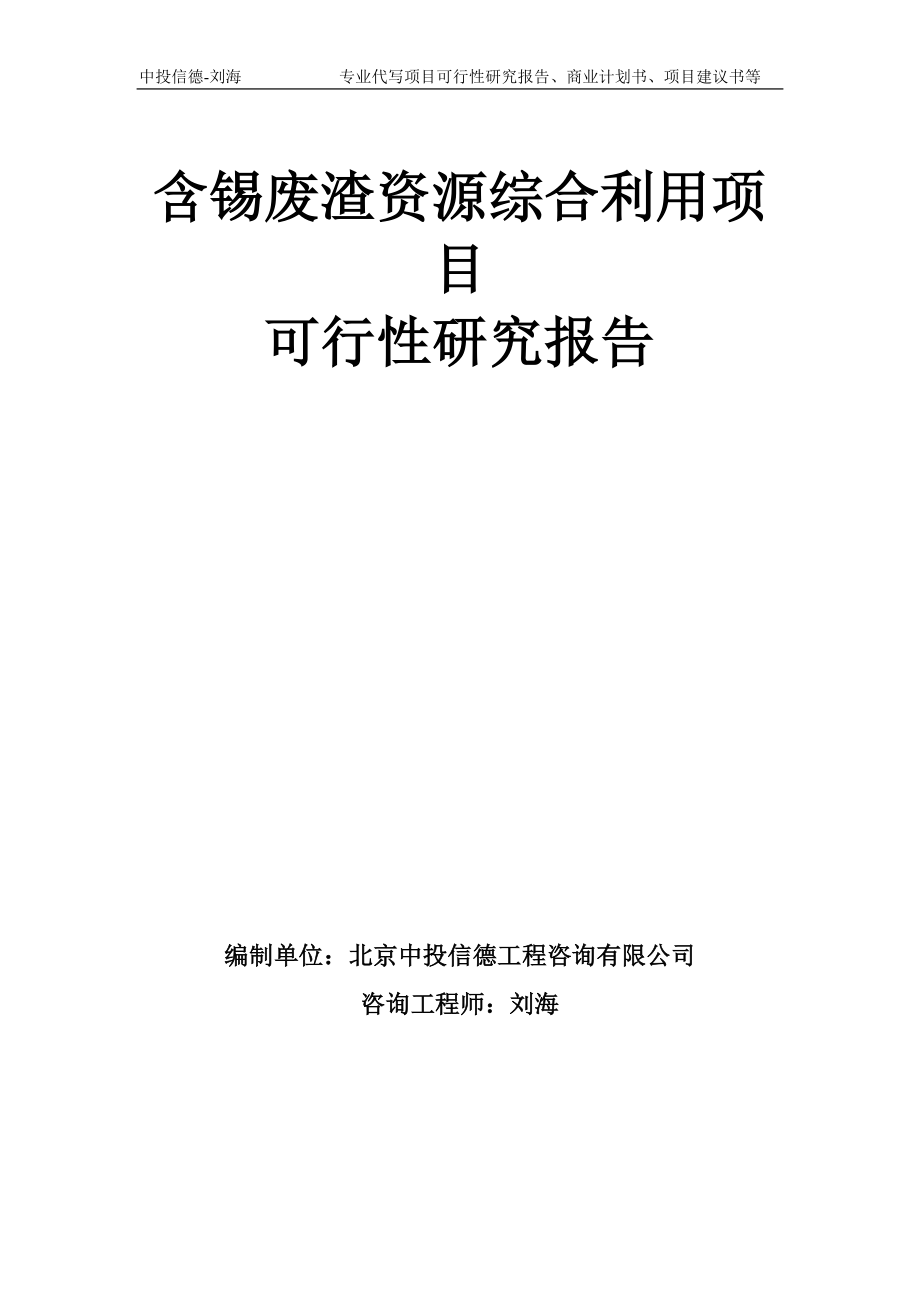 中投信德-刘海　　专业代写项目可行性研究报告、商业计划书、项目建议书等

含锡废渣资源综合利用项目
可行性研究报告

编制单位：北京中投信德工程咨询有限公司

咨询工程师：刘海